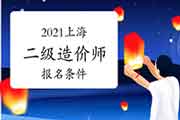 2021上海
二级造价师
报名条件